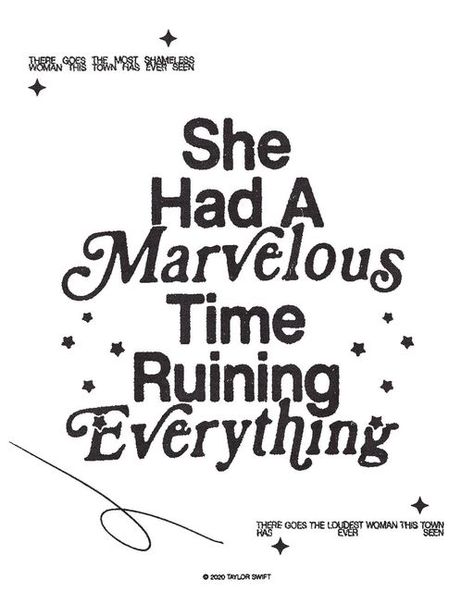 THERE GOES THE MOST SHAMELESS WOMAN THIS TOWN HAS EVER SEEN

She Had A Marvelous Time Ruining Everything

THERE GOES THE LOUDEST WOMAN THIS TOWN HAS EVER SEEN

© 2020 TAYLOR SWIFT